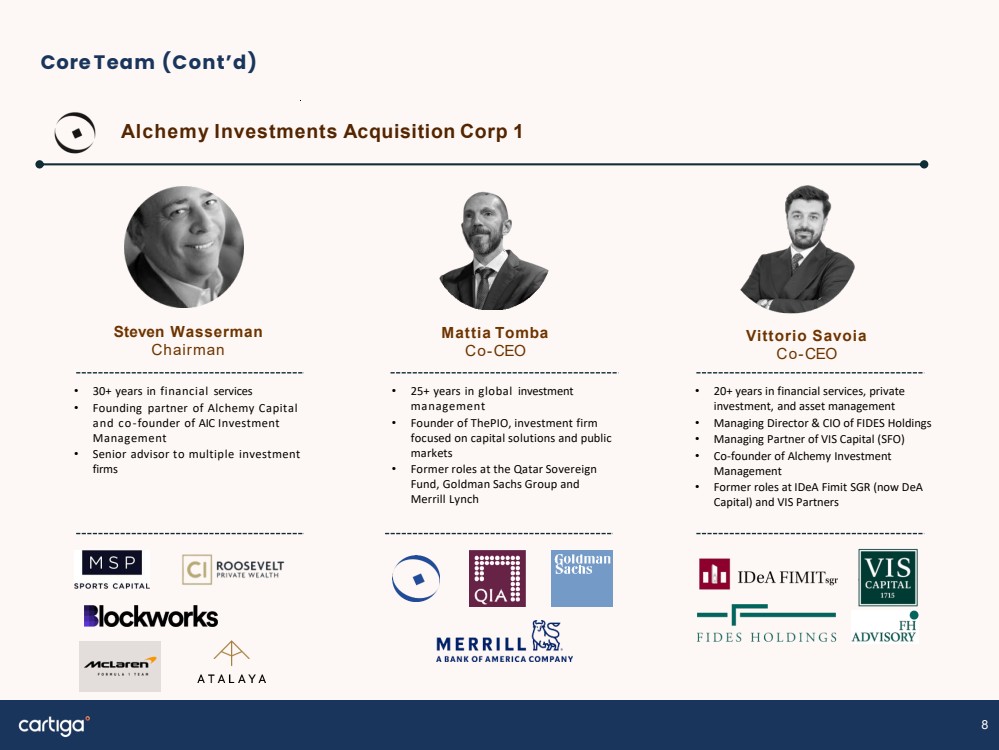 Core Team (Cont'd)

Alchemy Investments Acquisition Corp 1

Steven Wasserman
Chairman

• 30+ years in financial services
• Founding partner of Alchemy Capital and co-founder of AIC Investment Management
• Senior advisor to multiple investment firms

MSP
SPORTS CAPITAL

CI ROOSEVELT
PRIVATE WEALTH

Blockworks

McLaren
FORMULA 1 TEAM

ATALAYA

Mattia Tomba
Co-CEO

• 25+ years in global investment management
• Founder of ThePIO, investment firm focused on capital solutions and public markets
• Former roles at the Qatar Sovereign Fund, Goldman Sachs Group and Merrill Lynch

QIA

Goldman Sachs

MERRILL
A BANK OF AMERICA COMPANY

Vittorio Savoia
Co-CEO

• 20+ years in financial services, private investment, and asset management
• Managing Director & CIO of FIDES Holdings
• Managing Partner of VIS Capital (SFO)
• Co-founder of Alchemy Investment Management
• Former roles at IDeA Fimit SGR (now DeA Capital) and VIS Partners

IDeA FIMIT sgr

VIS
CAPITAL
1715

FIDES HOLDINGS

FH
ADVISORY

cartiga

8